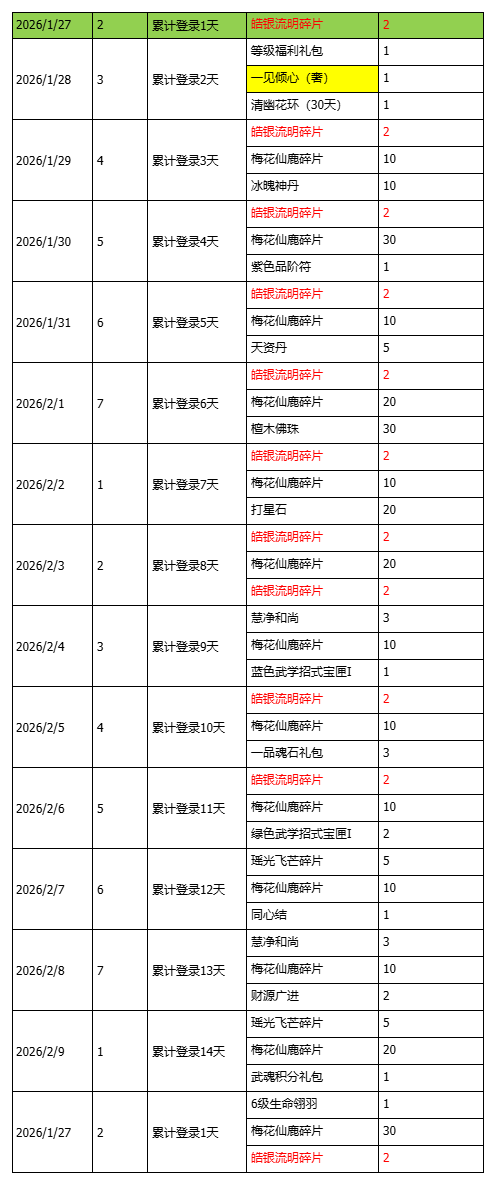 | 2026/1/27 | 2 | 累计登录1天 | 皓银流明碎片 | 2 |
|---|---|---|---|---|
| 2026/1/28 | 3 | 累计登录2天 | 等级福利礼包 | 1 |
| | | | 一见倾心（奢） | 1 |
| | | | 清幽花环（30天） | 1 |
| 2026/1/29 | 4 | 累计登录3天 | 皓银流明碎片 | 2 |
| | | | 梅花仙鹿碎片 | 10 |
| | | | 冰魄神丹 | 10 |
| 2026/1/30 | 5 | 累计登录4天 | 皓银流明碎片 | 2 |
| | | | 梅花仙鹿碎片 | 30 |
| | | | 紫色品阶符 | 1 |
| 2026/1/31 | 6 | 累计登录5天 | 皓银流明碎片 | 2 |
| | | | 梅花仙鹿碎片 | 10 |
| | | | 天资丹 | 5 |
| 2026/2/1 | 7 | 累计登录6天 | 皓银流明碎片 | 2 |
| | | | 梅花仙鹿碎片 | 20 |
| | | | 檀木佛珠 | 30 |
| 2026/2/2 | 1 | 累计登录7天 | 皓银流明碎片 | 2 |
| | | | 梅花仙鹿碎片 | 10 |
| | | | 打星石 | 20 |
| 2026/2/3 | 2 | 累计登录8天 | 皓银流明碎片 | 2 |
| | | | 梅花仙鹿碎片 | 20 |
| | | | 皓银流明碎片 | 2 |
| 2026/2/4 | 3 | 累计登录9天 | 慧净和尚 | 3 |
| | | | 梅花仙鹿碎片 | 10 |
| | | | 蓝色武学招式宝匣I | 1 |
| 2026/2/5 | 4 | 累计登录10天 | 皓银流明碎片 | 2 |
| | | | 梅花仙鹿碎片 | 10 |
| | | | 一品魂石礼包 | 3 |
| 2026/2/6 | 5 | 累计登录11天 | 皓银流明碎片 | 2 |
| | | | 梅花仙鹿碎片 | 10 |
| | | | 绿色武学招式宝匣I | 2 |
| 2026/2/7 | 6 | 累计登录12天 | 瑶光飞芒碎片 | 5 |
| | | | 梅花仙鹿碎片 | 10 |
| | | | 同心结 | 1 |
| 2026/2/8 | 7 | 累计登录13天 | 慧净和尚 | 3 |
| | | | 梅花仙鹿碎片 | 10 |
| | | | 财源广进 | 2 |
| 2026/2/9 | 1 | 累计登录14天 | 瑶光飞芒碎片 | 5 |
| | | | 梅花仙鹿碎片 | 20 |
| | | | 武魂积分礼包 | 1 |
| 2026/1/27 | 2 | 累计登录1天 | 6级生命翎羽 | 1 |
| | | | 梅花仙鹿碎片 | 30 |
| | | | 皓银流明碎片 | 2 |